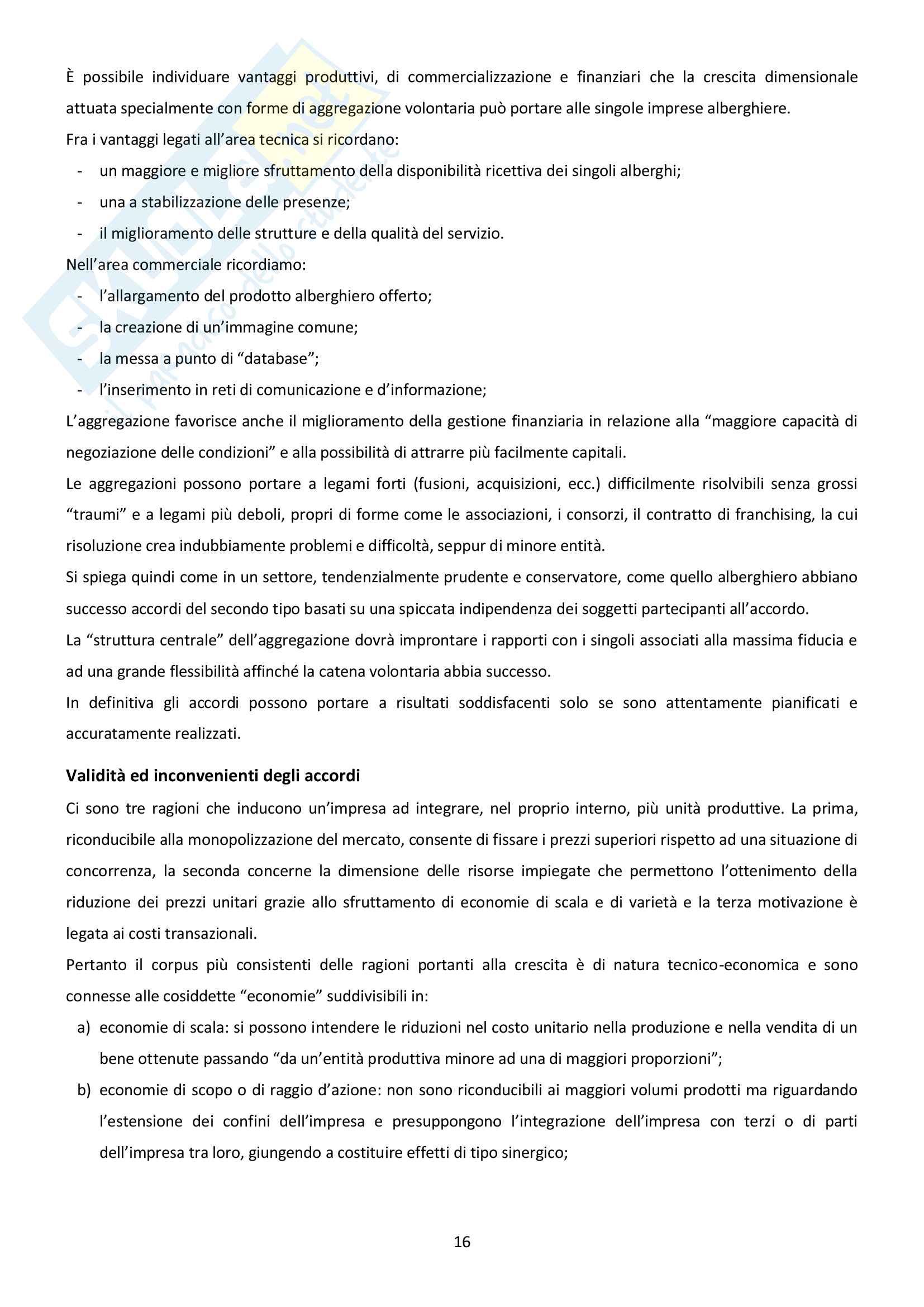 È possibile individuare vantaggi produttivi, di commercializzazione e finanziari che la crescita dimensionale attuata specialmente con forme di aggregazione volontaria può portare alle singole imprese alberghiere.
Fra i vantaggi legati all'area tecnica si ricordano:
- un maggiore e migliore sfruttamento della disponibilità ricettiva dei singoli alberghi;
- una a stabilizzazione delle presenze;
- il miglioramento delle strutture e della qualità del servizio.
Nell'area commerciale ricordiamo:
- l'allargamento del prodotto alberghiero offerto;
- la creazione di un'immagine comune;
- la messa a punto di "database";
- l'inserimento in reti di comunicazione e d'informazione;
L'aggregazione favorisce anche il miglioramento della gestione finanziaria in relazione alla "maggiore capacità di negoziazione delle condizioni" e alla possibilità di attrarre più facilmente capitali.
Le aggregazioni possono portare a legami forti (fusioni, acquisizioni, ecc.) difficilmente risolvibili senza grossi "traumi" e a legami più deboli, propri di forme come le associazioni, i consorzi, il contratto di franchising, la cui risoluzione crea indubbiamente problemi e difficoltà, seppur di minore entità.
Si spiega quindi come in un settore, tendenzialmente prudente e conservatore, come quello alberghiero abbiano successo accordi del secondo tipo basati su una spiccata indipendenza dei soggetti partecipanti all'accordo.
La "struttura centrale" dell'aggregazione dovrà improntare i rapporti con i singoli associati alla massima fiducia e ad una grande flessibilità affinché la catena volontaria abbia successo.
In definitiva gli accordi possono portare a risultati soddisfacenti solo se sono attentamente pianificati e accuratamente realizzati.

Validità ed inconvenienti degli accordi
Ci sono tre ragioni che inducono un'impresa ad integrare, nel proprio interno, più unità produttive. La prima, riconducibile alla monopolizzazione del mercato, consente di fissare i prezzi superiori rispetto ad una situazione di concorrenza, la seconda concerne la dimensione delle risorse impiegate che permettono l'ottenimento della riduzione dei prezzi unitari grazie allo sfruttamento di economie di scala e di varietà e la terza motivazione è legata ai costi transazionali.
Pertanto il corpus più consistenti delle ragioni portanti alla crescita è di natura tecnico-economica e sono connesse alle cosiddette "economie" suddivisibili in:
a) economie di scala: si possono intendere le riduzioni nel costo unitario nella produzione e nella vendita di un bene ottenute passando "da un'entità produttiva minore ad una di maggiori proporzioni";
b) economie di scopo o di raggio d'azione: non sono riconducibili ai maggiori volumi prodotti ma riguardando l'estensione dei confini dell'impresa e presuppongono l'integrazione dell'impresa con terzi o di parti dell'impresa tra loro, giungendo a costituire effetti di tipo sinergico;

16